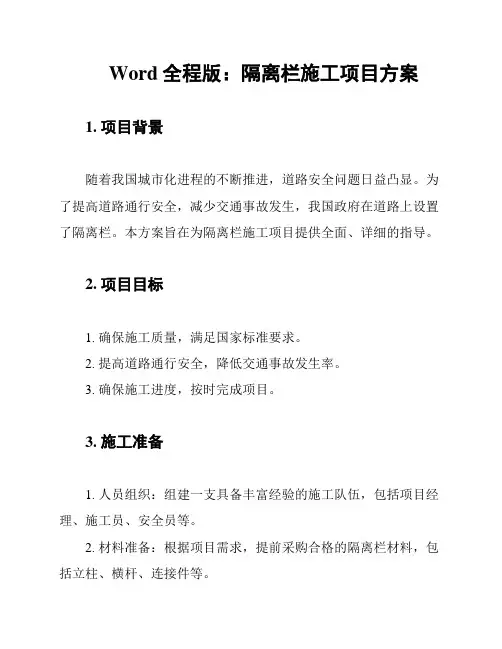 Word 全程版：隔离栏施工项目方案

1. 项目背景

随着我国城市化进程的不断推进，道路安全问题日益凸显。为了提高道路通行安全，减少交通事故发生，我国政府在道路上设置了隔离栏。本方案旨在为隔离栏施工项目提供全面、详细的指导。

2. 项目目标

1. 确保施工质量，满足国家标准要求。

2. 提高道路通行安全，降低交通事故发生率。

3. 确保施工进度，按时完成项目。

3. 施工准备

1. 人员组织：组建一支具备丰富经验的施工队伍，包括项目经理、施工员、安全员等。

2. 材料准备：根据项目需求，提前采购合格的隔离栏材料，包括立柱、横杆、连接件等。